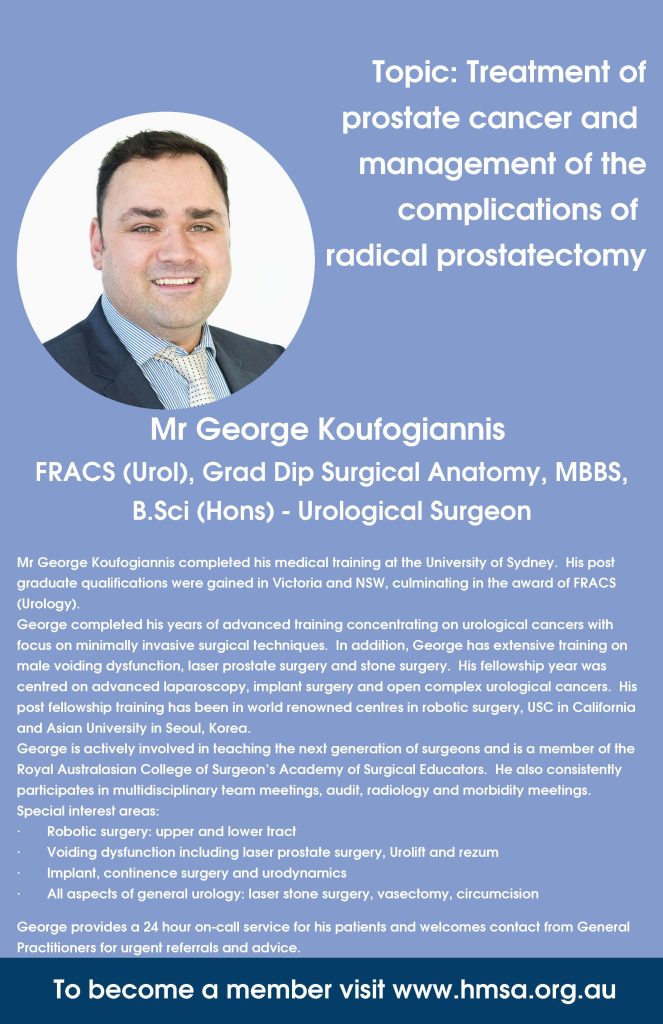 Topic: Treatment of prostate cancer and management of the complications of radical prostatectomy

Mr George Koufogiannis

FRACS (Urol), Grad Dip Surgical Anatomy, MBBS, B.Sci (Hons) - Urological Surgeon

Mr George Koufogiannis completed his medical training at the University of Sydney. His post graduate qualifications were gained in Victoria and NSW, culminating in the award of FRACS (Urology).

George completed his years of advanced training concentrating on urological cancers with focus on minimally invasive surgical techniques. In addition, George has extensive training on male voiding dysfunction, laser prostate surgery and stone surgery. His fellowship year was centred on advanced laparoscopy, implant surgery and open complex urological cancers. His post fellowship training has been in world renowned centres in robotic surgery, USC in California and Asian University in Seoul, Korea.

George is actively involved in teaching the next generation of surgeons and is a member of the Royal Australasian College of Surgeon's Academy of Surgical Educators. He also consistently participates in multidisciplinary team meetings, audit, radiology and morbidity meetings.

Special interest areas:

· Robotic surgery: upper and lower tract
· Voiding dysfunction including laser prostate surgery, Urolift and rezum
· Implant, continence surgery and urodynamics
· All aspects of general urology: laser stone surgery, vasectomy, circumcision

George provides a 24 hour on-call service for his patients and welcomes contact from General Practitioners for urgent referrals and advice.

To become a member visit www.hmsa.org.au